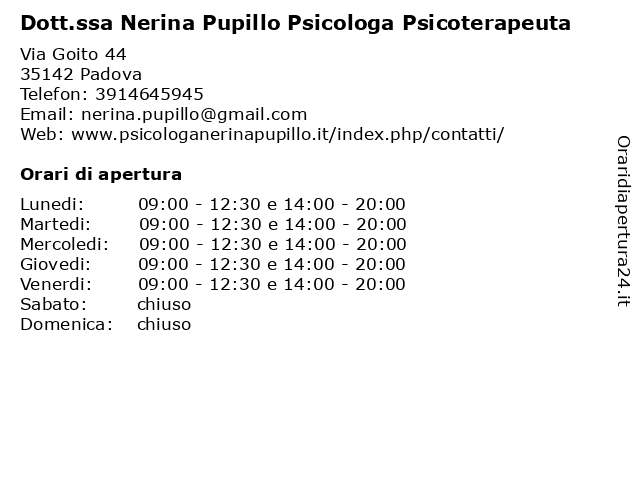 Dott.ssa Nerina Pupillo Psicologa Psicoterapeuta

Via Goito 44
35142 Padova
Telefon: 3914645945
Email: nerina.pupillo@gmail.com
Web: www.psicologanerinapupillo.it/index.php/contatti/

Orari di apertura

| | |
|---|---|
| Lunedi: | 09:00 - 12:30 e 14:00 - 20:00 |
| Martedi: | 09:00 - 12:30 e 14:00 - 20:00 |
| Mercoledi: | 09:00 - 12:30 e 14:00 - 20:00 |
| Giovedi: | 09:00 - 12:30 e 14:00 - 20:00 |
| Venerdi: | 09:00 - 12:30 e 14:00 - 20:00 |
| Sabato: | chiuso |
| Domenica: | chiuso |

Oraridiapertura24.it